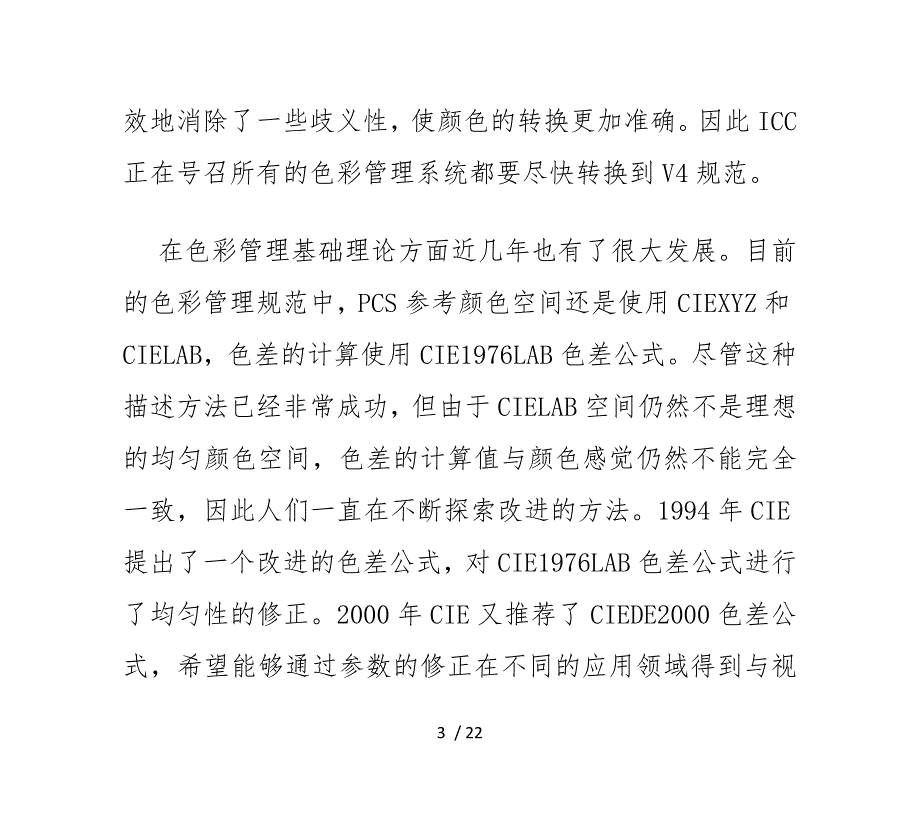 效地消除了一些歧义性，使颜色的转换更加准确。因此 ICC 正在号召所有的色彩管理系统都要尽快转换到 V4 规范。

在色彩管理基础理论方面近几年也有了很大发展。目前的色彩管理规范中，PCS 参考颜色空间还是使用 CIEXYZ 和 CIELAB，色差的计算使用 CIE1976LAB 色差公式。尽管这种描述方法已经非常成功，但由于 CIELAB 空间仍然不是理想的均匀颜色空间，色差的计算值与颜色感觉仍然不能完全一致，因此人们一直在不断探索改进的方法。1994 年 CIE 提出了一个改进的色差公式，对 CIE1976LAB 色差公式进行了均匀性的修正。2000 年 CIE 又推荐了 CIEDE2000 色差公式，希望能够通过参数的修正在不同的应用领域得到与视

3 / 22